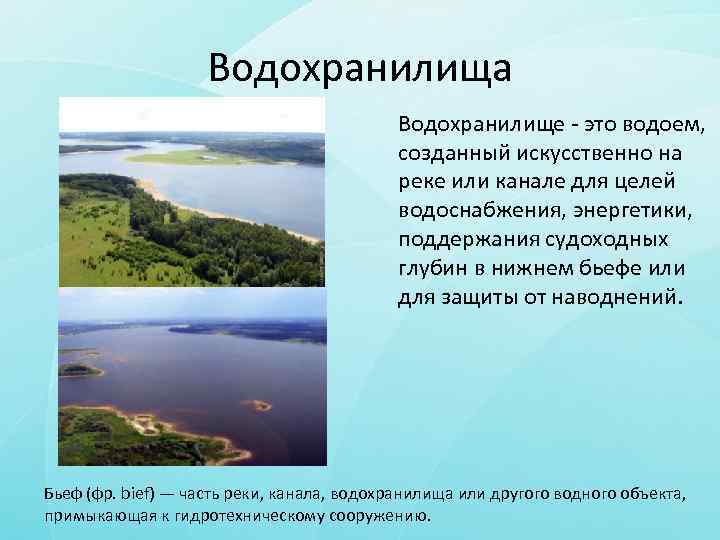 Водохранилища

Водохранилище - это водоем, созданный искусственно на реке или канале для целей водоснабжения, энергетики, поддержания судоходных глубин в нижнем бьефе или для защиты от наводнений.

Бьеф (фр. bief) — часть реки, канала, водохранилища или другого водного объекта, примыкающая к гидротехническому сооружению.